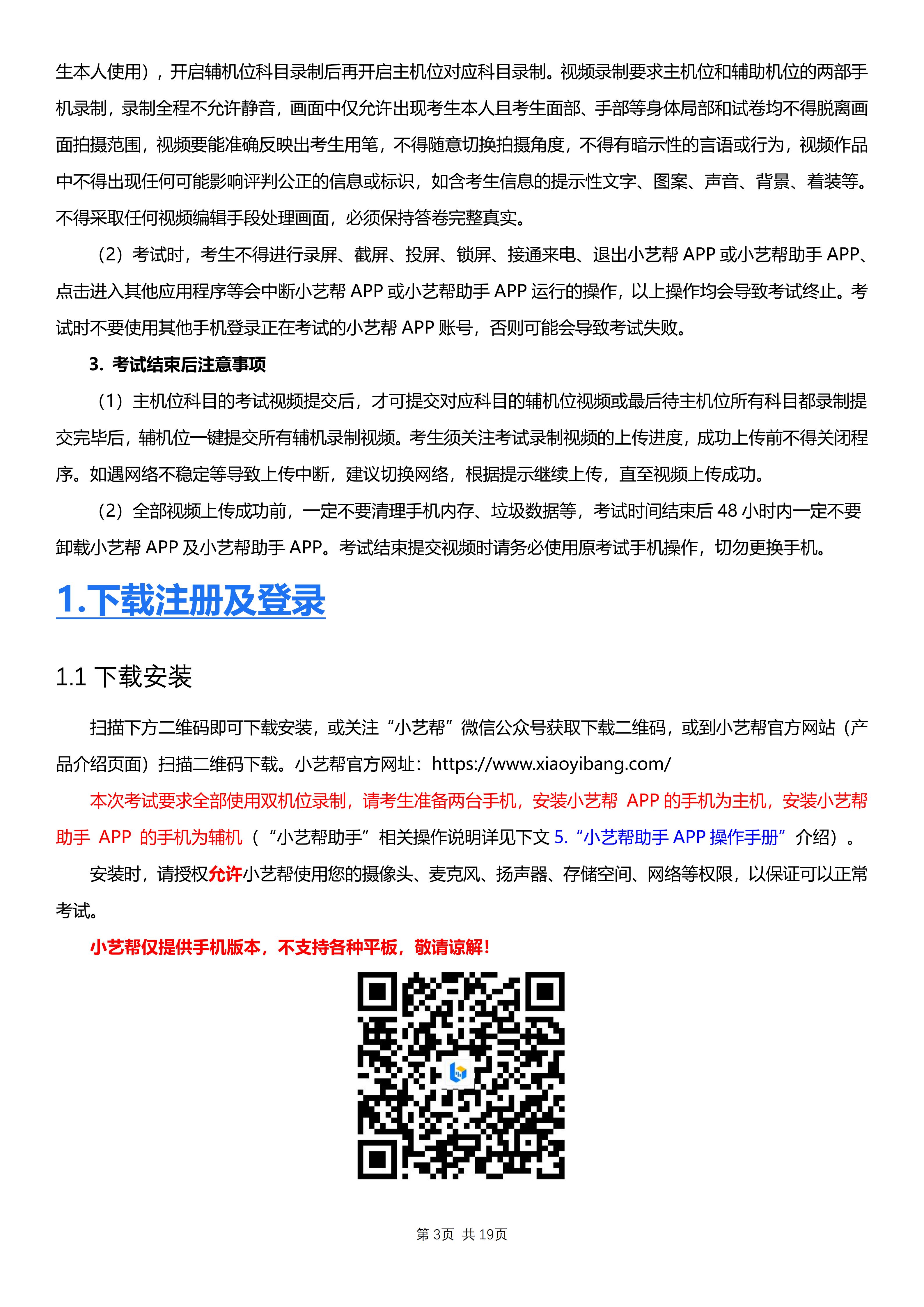 生本人使用），开启辅机位科目录制后再开启主机位对应科目录制。视频录制要求主机位和辅助机位的两部手机录制，录制全程不允许静音，画面中仅允许出现考生本人且考生面部、手部等身体局部和试卷均不得脱离画面拍摄范围，视频要能准确反映出考生用笔，不得随意切换拍摄角度，不得有暗示性的言语或行为，视频作品中不得出现任何可能影响评判公正的信息或标识，如含考生信息的提示性文字、图案、声音、背景、着装等。不得采取任何视频编辑手段处理画面，必须保持答卷完整真实。

（2）考试时，考生不得进行录屏、截屏、投屏、锁屏、接通来电、退出小艺帮 APP 或小艺帮助手 APP、点击进入其他应用程序等会中断小艺帮 APP 或小艺帮助手 APP 运行的操作，以上操作均会导致考试终止。考试时不要使用其他手机登录正在考试的小艺帮 APP 账号，否则可能会导致考试失败。

3. 考试结束后注意事项

（1）主机位科目的考试视频提交后，才可提交对应科目的辅机位视频或最后待主机位所有科目都录制提交完毕后，辅机位一键提交所有辅机录制视频。考生须关注考试录制视频的上传进度，成功上传前不得关闭程序。如遇网络不稳定等导致上传中断，建议切换网络，根据提示继续上传，直至视频上传成功。

（2）全部视频上传成功前，一定不要清理手机内存、垃圾数据等，考试时间结束后 48 小时内一定不要卸载小艺帮 APP 及小艺帮助手 APP。考试结束提交视频时请务必使用原考试手机操作，切勿更换手机。

1.下载注册及登录

1.1 下载安装

扫描下方二维码即可下载安装，或关注“小艺帮”微信公众号获取下载二维码，或到小艺帮官方网站（产品介绍页面）扫描二维码下载。小艺帮官方网址：https://www.xiaoyibang.com/

本次考试要求全部使用双机位录制，请考生准备两台手机，安装小艺帮 APP 的手机为主机，安装小艺帮助手 APP 的手机为辅机（“小艺帮助手”相关操作说明详见下文 5.“小艺帮助手 APP 操作手册”介绍）。

安装时，请授权允许小艺帮使用您的摄像头、麦克风、扬声器、存储空间、网络等权限，以保证可以正常考试。

小艺帮仅提供手机版本，不支持各种平板，敬请谅解！

第 3页 共 19页